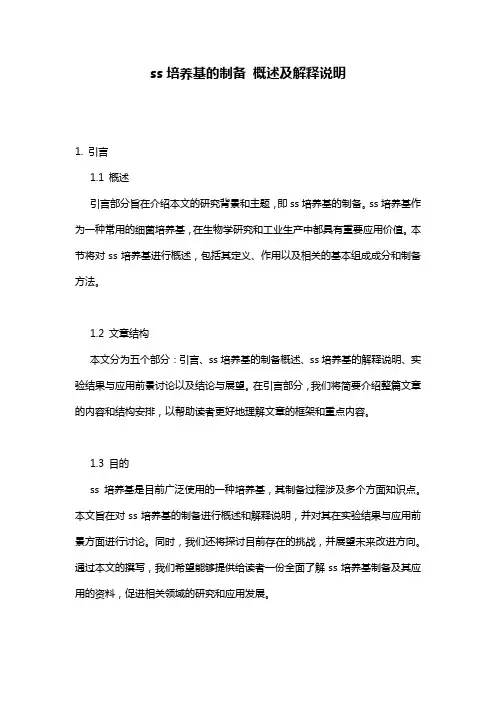 ss 培养基的制备 概述及解释说明

1. 引言

1.1 概述

引言部分旨在介绍本文的研究背景和主题，即 ss 培养基的制备。ss 培养基作为一种常用的细菌培养基，在生物学研究和工业生产中都具有重要应用价值。本节将对 ss 培养基进行概述，包括其定义、作用以及相关的基本组成成分和制备方法。

1.2 文章结构

本文分为五个部分：引言、ss 培养基的制备概述、ss 培养基的解释说明、实验结果与应用前景讨论以及结论与展望。在引言部分，我们将简要介绍整篇文章的内容和结构安排，以帮助读者更好地理解文章的框架和重点内容。

1.3 目的

ss 培养基是目前广泛使用的一种培养基，其制备过程涉及多个方面知识点。本文旨在对 ss 培养基的制备进行概述和解释说明，并对其在实验结果与应用前景方面进行讨论。同时，我们还将探讨目前存在的挑战，并展望未来改进方向。通过本文的撰写，我们希望能够提供给读者一份全面了解 ss 培养基制备及其应用的资料，促进相关领域的研究和应用发展。